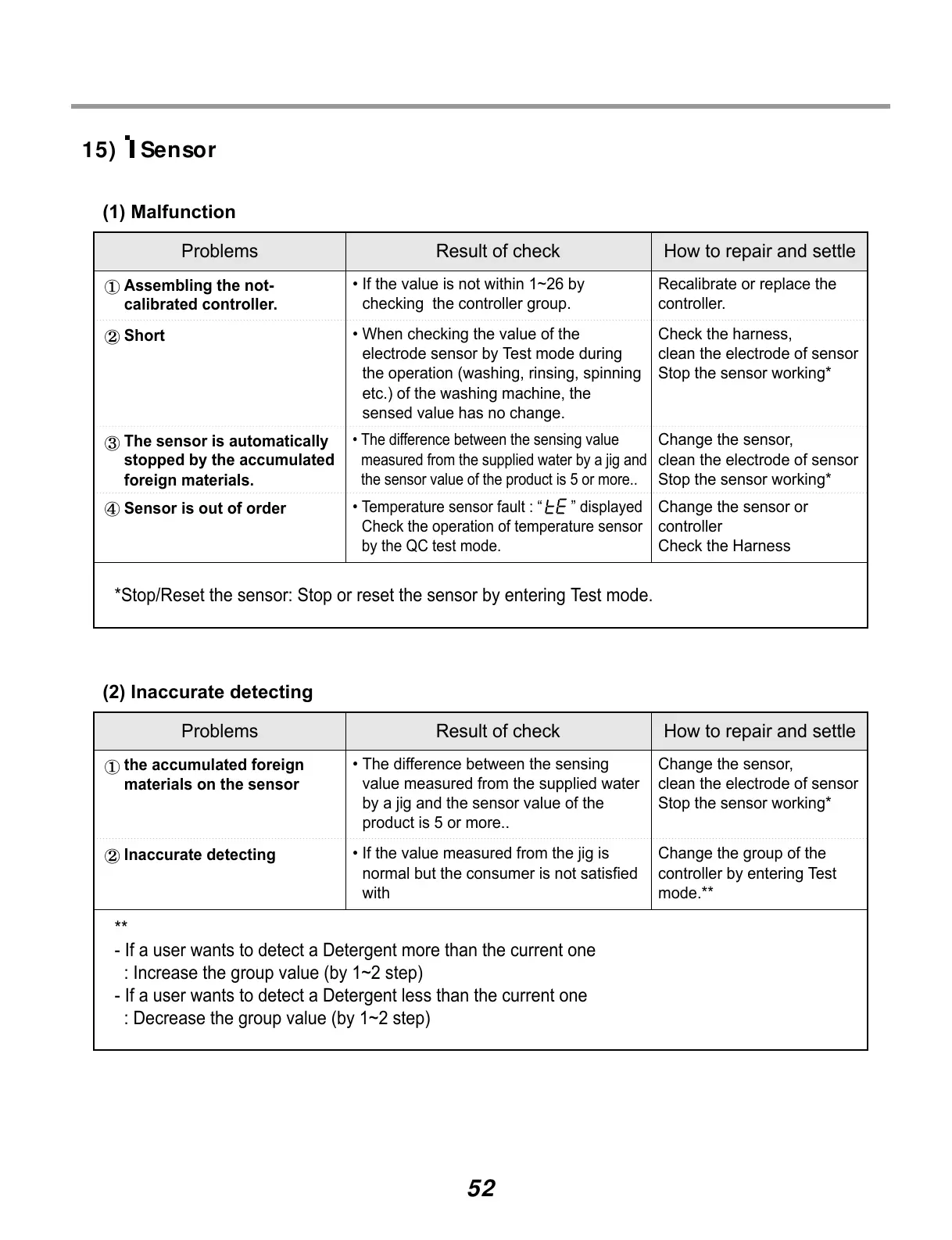 15) i Sensor

(1) Malfunction

| Problems | Result of check | How to repair and settle |
|---|---|---|
| ① Assembling the not-calibrated controller. | • If the value is not within 1~26 by checking the controller group. | Recalibrate or replace the controller. |
| ② Short | • When checking the value of the electrode sensor by Test mode during the operation (washing, rinsing, spinning etc.) of the washing machine, the sensed value has no change. | Check the harness, clean the electrode of sensor Stop the sensor working* |
| ③ The sensor is automatically stopped by the accumulated foreign materials. | • The difference between the sensing value measured from the supplied water by a jig and the sensor value of the product is 5 or more.. | Change the sensor, clean the electrode of sensor Stop the sensor working* |
| ④ Sensor is out of order | • Temperature sensor fault : “tE” displayed Check the operation of temperature sensor by the QC test mode. | Change the sensor or controller Check the Harness |

*Stop/Reset the sensor: Stop or reset the sensor by entering Test mode.

(2) Inaccurate detecting

| Problems | Result of check | How to repair and settle |
|---|---|---|
| ① the accumulated foreign materials on the sensor | • The difference between the sensing value measured from the supplied water by a jig and the sensor value of the product is 5 or more.. | Change the sensor, clean the electrode of sensor Stop the sensor working* |
| ② Inaccurate detecting | • If the value measured from the jig is normal but the consumer is not satisfied with | Change the group of the controller by entering Test mode.** |

**
- If a user wants to detect a Detergent more than the current one
: Increase the group value (by 1~2 step)
- If a user wants to detect a Detergent less than the current one
: Decrease the group value (by 1~2 step)

52